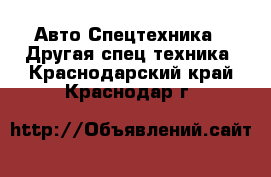 Авто Спецтехника
Другая спец техника
Краснодарский край
Краснодар г

http://Объявлений.сайт